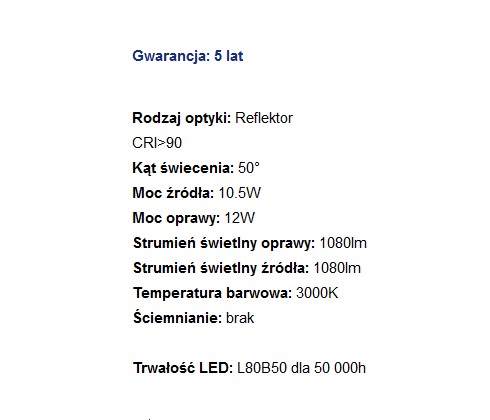 Gwarancja: 5 lat

Rodzaj optyki: Reflektor
CRI>90
Kąt świecenia: 50°
Moc źródła: 10.5W
Moc oprawy: 12W
Strumień świetlny oprawy: 1080lm
Strumień świetlny źródła: 1080lm
Temperatura barwowa: 3000K
Ściemnianie: brak

Trwałość LED: L80B50 dla 50 000h